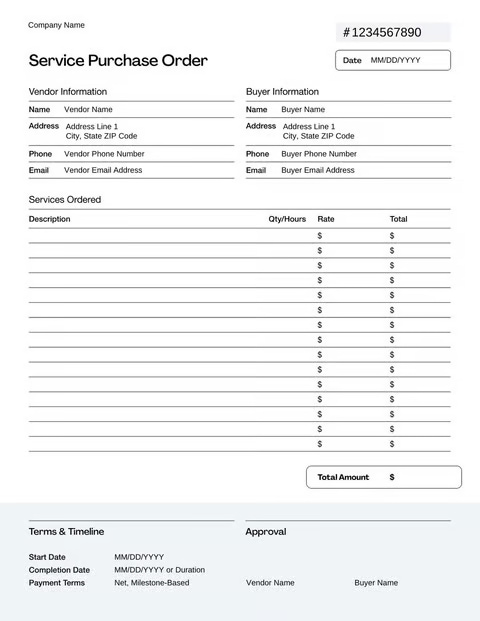 Company Name

#1234567890

Service Purchase Order

Date MM/DD/YYYY

Vendor Information

Name Vendor Name
Address Address Line 1
City, State ZIP Code
Phone Vendor Phone Number
Email Vendor Email Address

Buyer Information

Name Buyer Name
Address Address Line 1
City, State ZIP Code
Phone Buyer Phone Number
Email Buyer Email Address

Services Ordered

| Description | Qty/Hours | Rate | Total |
|---|---|---|---|
| | | $ | $ |
| | | $ | $ |
| | | $ | $ |
| | | $ | $ |
| | | $ | $ |
| | | $ | $ |
| | | $ | $ |
| | | $ | $ |
| | | $ | $ |
| | | $ | $ |
| | | $ | $ |
| | | $ | $ |
| | | $ | $ |
| | | $ | $ |
| | | $ | $ |

Total Amount $

Terms & Timeline

Start Date MM/DD/YYYY
Completion Date MM/DD/YYYY or Duration
Payment Terms Net, Milestone-Based

Approval

Vendor Name Buyer Name